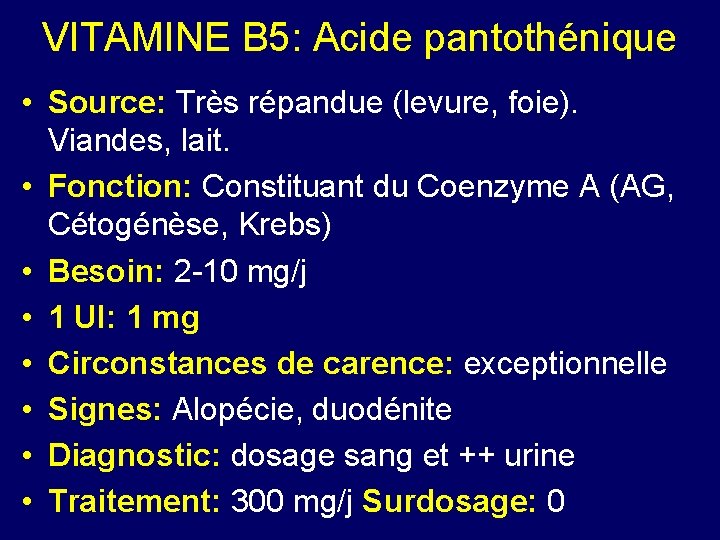 VITAMINE B5: Acide pantothénique

• Source: Très répandue (levure, foie). Viandes, lait.
• Fonction: Constituant du Coenzyme A (AG, Cétogénèse, Krebs)
• Besoin: 2-10 mg/j
• 1 UI: 1 mg
• Circonstances de carence: exceptionnelle
• Signes: Alopécie, duodénite
• Diagnostic: dosage sang et ++ urine
• Traitement: 300 mg/j Surdosage: 0